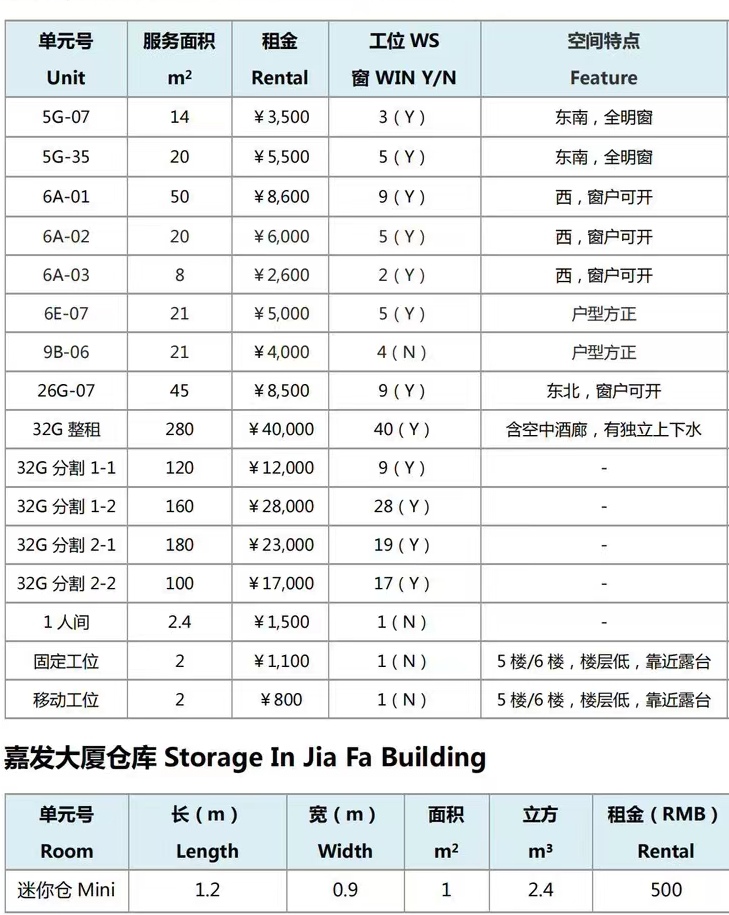 | 单元号 Unit | 服务面积 $m^2$ | 租金 Rental | 工位 WS 窗 WIN Y/N | 空间特点 Feature |
|---|---|---|---|---|
| 5G-07 | 14 | ¥3,500 | 3（Y） | 东南，全明窗 |
| 5G-35 | 20 | ¥5,500 | 5（Y） | 东南，全明窗 |
| 6A-01 | 50 | ¥8,600 | 9（Y） | 西，窗户可开 |
| 6A-02 | 20 | ¥6,000 | 5（Y） | 西，窗户可开 |
| 6A-03 | 8 | ¥2,600 | 2（Y） | 西，窗户可开 |
| 6E-07 | 21 | ¥5,000 | 5（Y） | 户型方正 |
| 9B-06 | 21 | ¥4,000 | 4（N） | 户型方正 |
| 26G-07 | 45 | ¥8,500 | 9（Y） | 东北，窗户可开 |
| 32G 整租 | 280 | ¥40,000 | 40（Y） | 含空中酒廊，有独立上下水 |
| 32G 分割 1-1 | 120 | ¥12,000 | 9（Y） | - |
| 32G 分割 1-2 | 160 | ¥28,000 | 28（Y） | - |
| 32G 分割 2-1 | 180 | ¥23,000 | 19（Y） | - |
| 32G 分割 2-2 | 100 | ¥17,000 | 17（Y） | - |
| 1 人间 | 2.4 | ¥1,500 | 1（N） | - |
| 固定工位 | 2 | ¥1,100 | 1（N） | 5 楼/6 楼，楼层低，靠近露台 |
| 移动工位 | 2 | ¥800 | 1（N） | 5 楼/6 楼，楼层低，靠近露台 |

嘉发大厦仓库 Storage In Jia Fa Building

| 单元号 Room | 长（m） Length | 宽（m） Width | 面积 $m^2$ | 立方 $m^3$ | 租金（RMB） Rental |
|---|---|---|---|---|---|
| 迷你仓 Mini | 1.2 | 0.9 | 1 | 2.4 | 500 |